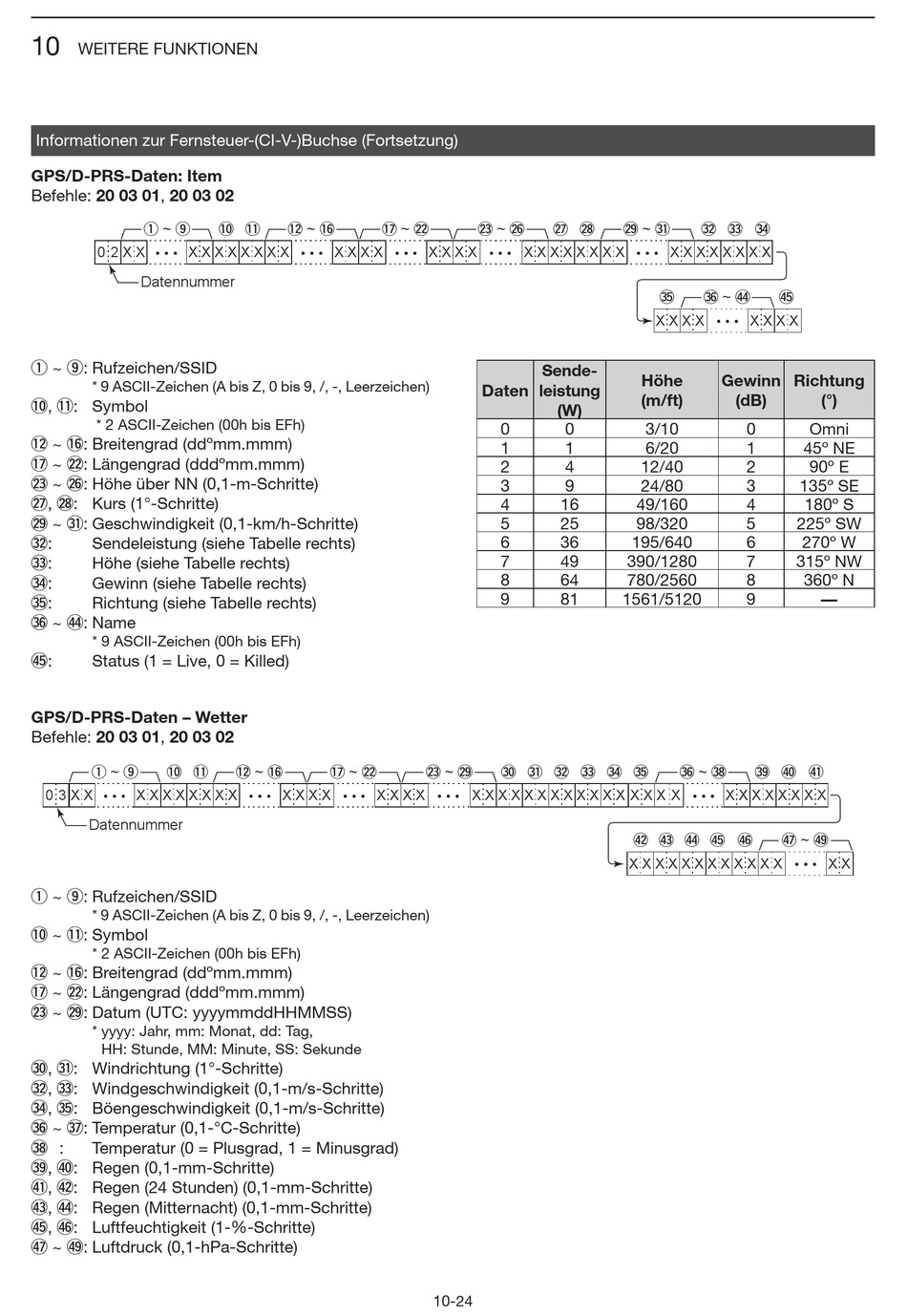 10 WEITERE FUNKTIONEN

Informationen zur Fernsteuer-(CI-V-)Buchse (Fortsetzung)

GPS/D-PRS-Daten: Item
Befehle: 20 03 01, 20 03 02

① ~ ⑨ ⑩ ⑪ ⑫ ~ ⑯ ⑰ ~ ㉒ ㉓ ~ ㉖ ㉗ ㉘ ㉙ ~ ㉛ ㉜ ㉝ ㉞
0 2 X X • • • X X X X X X X X • • • X X X X • • • X X X X • • • X X X X X X X X • • • X X X X X X X X
Datennummer
㉟ ㊱ ~ ㊹ ㊺
X X X X • • • X X X X

① ~ ⑨: Rufzeichen/SSID
* 9 ASCII-Zeichen (A bis Z, 0 bis 9, /, -, Leerzeichen)
⑩, ⑪: Symbol
* 2 ASCII-Zeichen (00h bis EFh)
⑫ ~ ⑯: Breitengrad (dd°mm.mmm)
⑰ ~ ㉒: Längengrad (ddd°mm.mmm)
㉓ ~ ㉖: Höhe über NN (0,1-m-Schritte)
㉗, ㉘: Kurs (1°-Schritte)
㉙ ~ ㉛: Geschwindigkeit (0,1-km/h-Schritte)
㉜: Sendeleistung (siehe Tabelle rechts)
㉝: Höhe (siehe Tabelle rechts)
㉞: Gewinn (siehe Tabelle rechts)
㉟: Richtung (siehe Tabelle rechts)
㊱ ~ ㊹: Name
* 9 ASCII-Zeichen (00h bis EFh)
㊺: Status (1 = Live, 0 = Killed)

| Daten | Sendeleistung (W) | Höhe (m/ft) | Gewinn (dB) | Richtung (°) |
|---|---|---|---|---|
| 0 | 0 | 3/10 | 0 | Omni |
| 1 | 1 | 6/20 | 1 | 45° NE |
| 2 | 4 | 12/40 | 2 | 90° E |
| 3 | 9 | 24/80 | 3 | 135° SE |
| 4 | 16 | 49/160 | 4 | 180° S |
| 5 | 25 | 98/320 | 5 | 225° SW |
| 6 | 36 | 195/640 | 6 | 270° W |
| 7 | 49 | 390/1280 | 7 | 315° NW |
| 8 | 64 | 780/2560 | 8 | 360° N |
| 9 | 81 | 1561/5120 | 9 | — |

GPS/D-PRS-Daten – Wetter
Befehle: 20 03 01, 20 03 02

① ~ ⑨ ⑩ ⑪ ⑫ ~ ⑯ ⑰ ~ ㉒ ㉓ ~ ㉙ ㉚ ㉛ ㉜ ㉝ ㉞ ㉟ ㊱ ~ ㊳ ㊴ ㊵ ㊶
0 3 X X • • • X X X X X X X X • • • X X X X • • • X X X X • • • X X X X X X X X X X X X X X X X • • • X X X X X X X X
Datennummer
㊷ ㊸ ㊹ ㊺ ㊻ ㊼ ~ ㊾
X X X X X X X X X X X X • • • X X

① ~ ⑨: Rufzeichen/SSID
* 9 ASCII-Zeichen (A bis Z, 0 bis 9, /, -, Leerzeichen)
⑩ ~ ⑪: Symbol
* 2 ASCII-Zeichen (00h bis EFh)
⑫ ~ ⑯: Breitengrad (dd°mm.mmm)
⑰ ~ ㉒: Längengrad (ddd°mm.mmm)
㉓ ~ ㉙: Datum (UTC: yyyymmddHHMMSS)
* yyyy: Jahr, mm: Monat, dd: Tag,
HH: Stunde, MM: Minute, SS: Sekunde
㉚, ㉛: Windrichtung (1°-Schritte)
㉜, ㉝: Windgeschwindigkeit (0,1-m/s-Schritte)
㉞, ㉟: Böengeschwindigkeit (0,1-m/s-Schritte)
㊱ ~ ㊲: Temperatur (0,1-°C-Schritte)
㊳ : Temperatur (0 = Plusgrad, 1 = Minusgrad)
㊴, ㊵: Regen (0,1-mm-Schritte)
㊶, ㊷: Regen (24 Stunden) (0,1-mm-Schritte)
㊸, ㊹: Regen (Mitternacht) (0,1-mm-Schritte)
㊺, ㊻: Luftfeuchtigkeit (1-%-Schritte)
㊼ ~ ㊾: Luftdruck (0,1-hPa-Schritte)

10-24